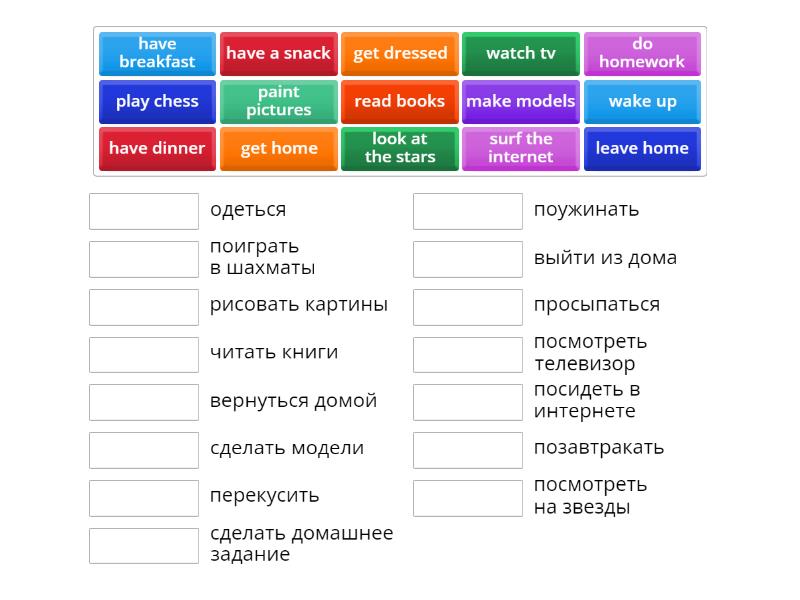 have breakfast
have a snack
get dressed
watch tv
do homework
play chess
paint pictures
read books
make models
wake up
have dinner
get home
look at the stars
surf the internet
leave home

одеться
поиграть в шахматы
рисовать картины
читать книги
вернуться домой
сделать модели
перекусить
сделать домашнее задание

поужинать
выйти из дома
просыпаться
посмотреть телевизор
посидеть в интернете
позавтракать
посмотреть на звезды